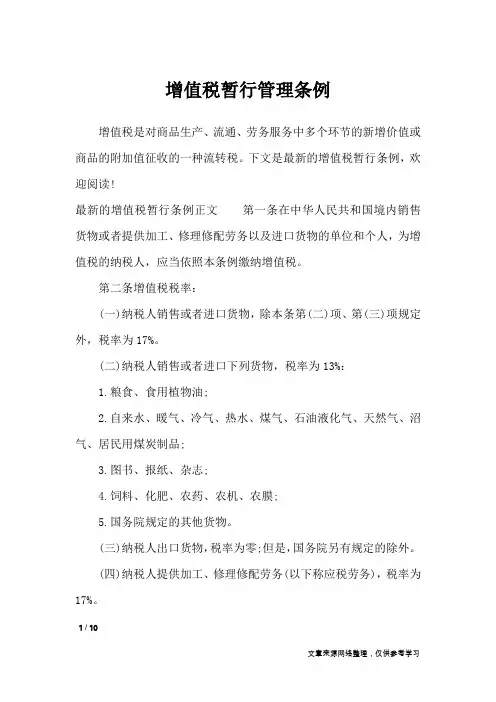 增值税暂行管理条例

增值税是对商品生产、流通、劳务服务中多个环节的新增价值或商品的附加值征收的一种流转税。下文是最新的增值税暂行条例，欢迎阅读！

最新的增值税暂行条例正文　　第一条在中华人民共和国境内销售货物或者提供加工、修理修配劳务以及进口货物的单位和个人，为增值税的纳税人，应当依照本条例缴纳增值税。

第二条增值税税率：

(一)纳税人销售或者进口货物，除本条第(二)项、第(三)项规定外，税率为17%。

(二)纳税人销售或者进口下列货物，税率为13%：

1.粮食、食用植物油；

2.自来水、暖气、冷气、热水、煤气、石油液化气、天然气、沼气、居民用煤炭制品；

3.图书、报纸、杂志；

4.饲料、化肥、农药、农机、农膜；

5.国务院规定的其他货物。

(三)纳税人出口货物，税率为零；但是，国务院另有规定的除外。

(四)纳税人提供加工、修理修配劳务(以下称应税劳务)，税率为17%。

1 / 10

文章来源网络整理，仅供参考学习